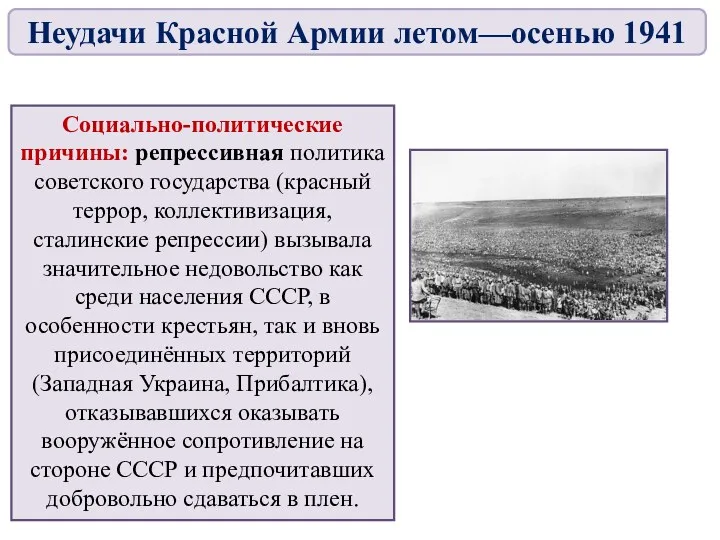 Неудачи Красной Армии летом—осенью 1941

Социально-политические причины: репрессивная политика советского государства (красный террор, коллективизация, сталинские репрессии) вызывала значительное недовольство как среди населения СССР, в особенности крестьян, так и вновь присоединённых территорий (Западная Украина, Прибалтика), отказывавшихся оказывать вооружённое сопротивление на стороне СССР и предпочитавших добровольно сдаваться в плен.